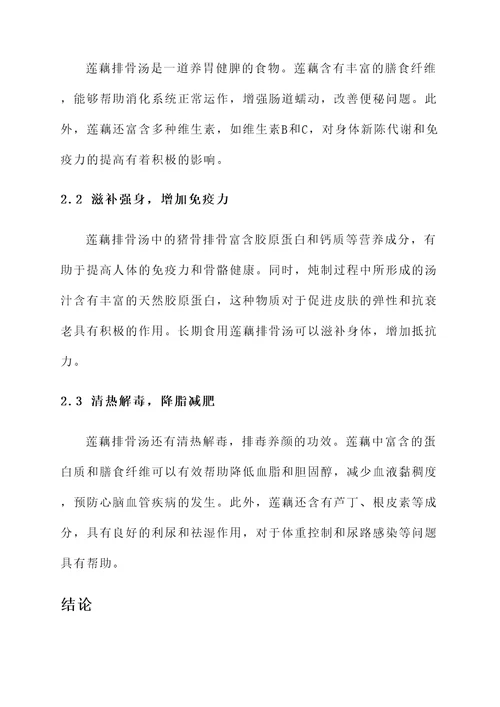 莲藕排骨汤是一道养胃健脾的食物。莲藕含有丰富的膳食纤维，能够帮助消化系统正常运作，增强肠道蠕动，改善便秘问题。此外，莲藕还富含多种维生素，如维生素B和C，对身体新陈代谢和免疫力的提高有着积极的影响。

2.2 滋补强身，增加免疫力

莲藕排骨汤中的猪骨排骨富含胶原蛋白和钙质等营养成分，有助于提高人体的免疫力和骨骼健康。同时，炖制过程中所形成的汤汁含有丰富的天然胶原蛋白，这种物质对于促进皮肤的弹性和抗衰老具有积极的作用。长期食用莲藕排骨汤可以滋补身体，增加抵抗力。

2.3 清热解毒，降脂减肥

莲藕排骨汤还有清热解毒，排毒养颜的功效。莲藕中富含的蛋白质和膳食纤维可以有效帮助降低血脂和胆固醇，减少血液黏稠度，预防心脑血管疾病的发生。此外，莲藕还含有芦丁、根皮素等成分，具有良好的利尿和祛湿作用，对于体重控制和尿路感染等问题具有帮助。

结论